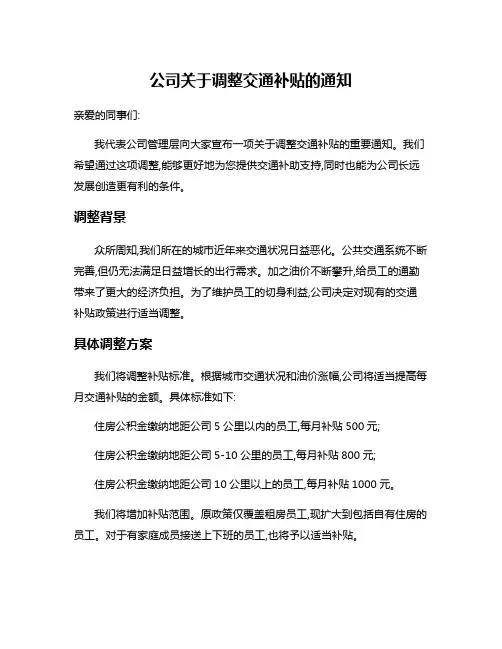 公司关于调整交通补贴的通知

亲爱的同事们:

我代表公司管理层向大家宣布一项关于调整交通补贴的重要通知。我们希望通过这项调整,能够更好地为您提供交通补助支持,同时也能为公司长远发展创造更有利的条件。

调整背景

众所周知,我们所在的城市近年来交通状况日益恶化。公共交通系统不断完善,但仍无法满足日益增长的出行需求。加之油价不断攀升,给员工的通勤带来了更大的经济负担。为了维护员工的切身利益,公司决定对现有的交通补贴政策进行适当调整。

具体调整方案

我们将调整补贴标准。根据城市交通状况和油价涨幅,公司将适当提高每月交通补贴的金额。具体标准如下:

住房公积金缴纳地距公司 5 公里以内的员工,每月补贴 500 元;

住房公积金缴纳地距公司 5-10 公里的员工,每月补贴 800 元;

住房公积金缴纳地距公司 10 公里以上的员工,每月补贴 1000 元。

我们将增加补贴范围。原政策仅覆盖租房员工,现扩大到包括自有住房的员工。对于有家庭成员接送上下班的员工,也将予以适当补贴。